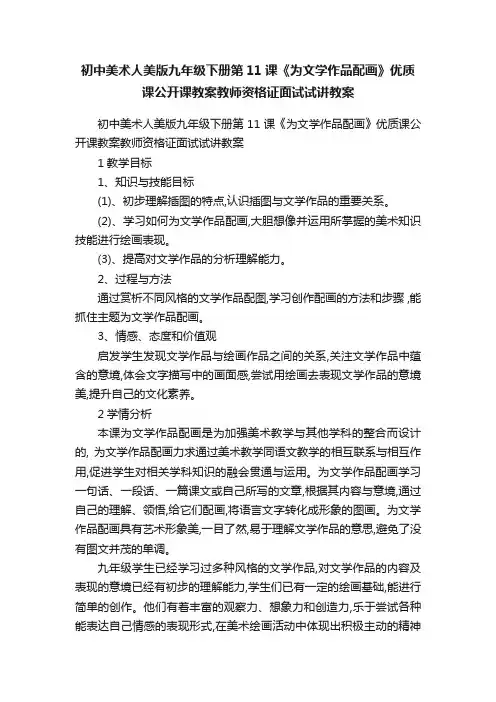 初中美术人美版九年级下册第 11 课《为文学作品配画》优质课公开课教案教师资格证面试试讲教案

初中美术人美版九年级下册第 11 课《为文学作品配画》优质课公开课教案教师资格证面试试讲教案

1 教学目标

1、知识与技能目标

(1)、初步理解插图的特点,认识插图与文学作品的重要关系。

(2)、学习如何为文学作品配画,大胆想像并运用所掌握的美术知识技能进行绘画表现。

(3)、提高对文学作品的分析理解能力。

2、过程与方法

通过赏析不同风格的文学作品配图,学习创作配画的方法和步骤 ,能抓住主题为文学作品配画。

3、情感、态度和价值观

启发学生发现文学作品与绘画作品之间的关系,关注文学作品中蕴含的意境,体会文字描写中的画面感,尝试用绘画去表现文学作品的意境美,提升自己的文化素养。

2 学情分析

本课为文学作品配画是为加强美术教学与其他学科的整合而设计的, 为文学作品配画力求通过美术教学同语文教学的相互联系与相互作用,促进学生对相关学科知识的融会贯通与运用。为文学作品配画学习一句话、一段话、一篇课文或自己所写的文章,根据其内容与意境,通过自己的理解、领悟,给它们配画,将语言文字转化成形象的图画。为文学作品配画具有艺术形象美,一目了然,易于理解文学作品的意思,避免了没有图文并茂的单调。

九年级学生已经学习过多种风格的文学作品,对文学作品的内容及表现的意境已经有初步的理解能力,学生们已有一定的绘画基础,能进行简单的创作。他们有着丰富的观察力、想象力和创造力,乐于尝试各种能表达自己情感的表现形式,在美术绘画活动中体现出积极主动的精神